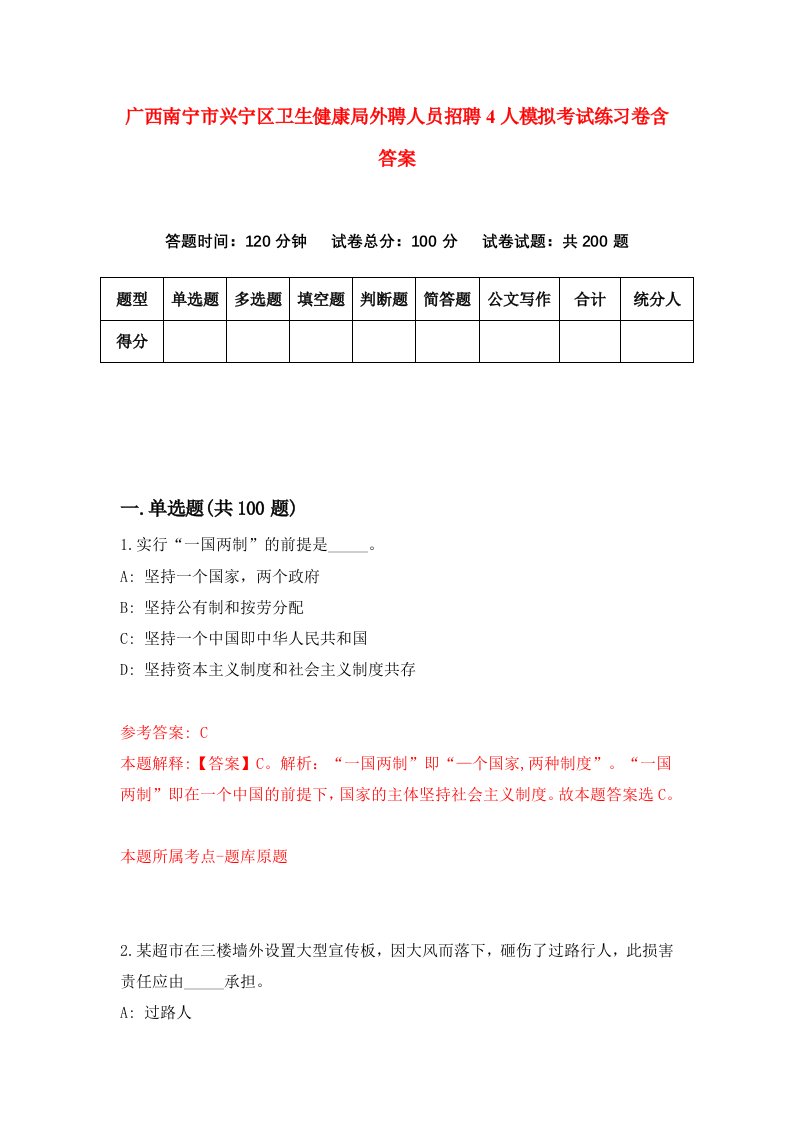 广西南宁市兴宁区卫生健康局外聘人员招聘4人模拟考试练习卷含答案

答题时间：120分钟　试卷总分：100分　试卷试题：共200题

| 题型 | 单选题 | 多选题 | 填空题 | 判断题 | 简答题 | 公文写作 | 合计 | 统分人 |
|---|---|---|---|---|---|---|---|---|
| 得分 | | | | | | | | |

一.单选题(共100题)

1.实行“一国两制”的前提是_____。

A: 坚持一个国家，两个政府

B: 坚持公有制和按劳分配

C: 坚持一个中国即中华人民共和国

D: 坚持资本主义制度和社会主义制度共存

参考答案: C

本题解释:【答案】C。解析：“一国两制”即“一个国家,两种制度”。“一国两制”即在一个中国的前提下，国家的主体坚持社会主义制度。故本题答案选C。

本题所属考点-题库原题

2.某超市在三楼墙外设置大型宣传板，因大风而落下，砸伤了过路行人，此损害责任应由_____承担。

A: 过路人